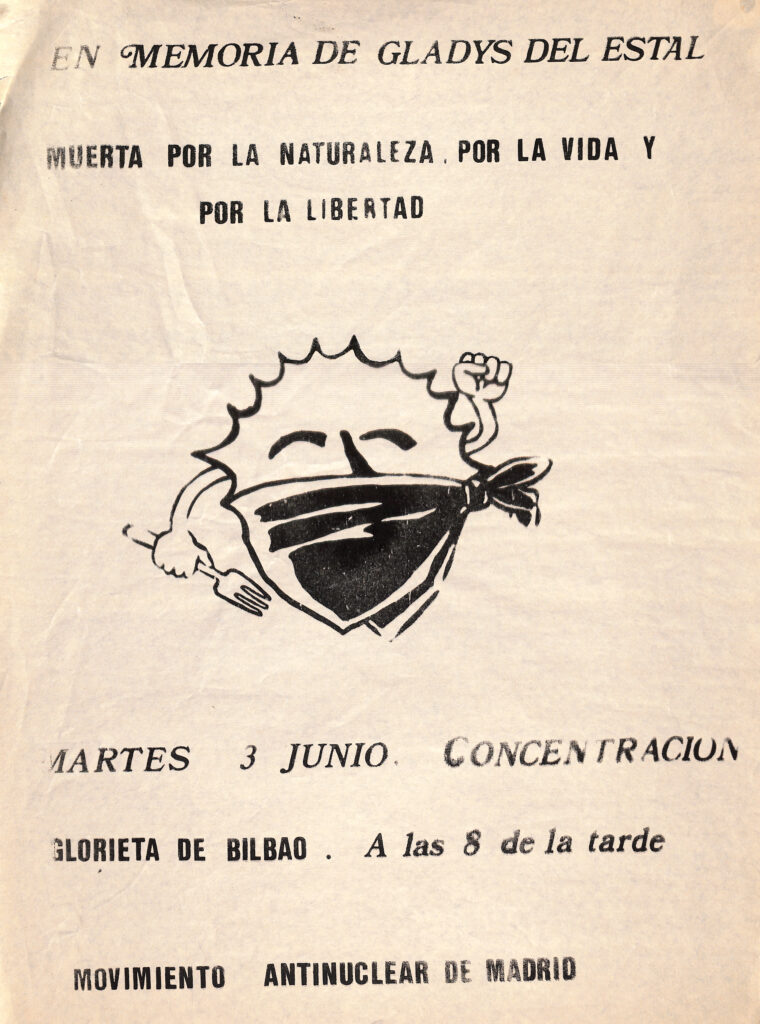 EN MEMORIA DE GLADYS DEL ESTAL

MUERTA POR LA NATURALEZA, POR LA VIDA Y POR LA LIBERTAD

MARTES 3 JUNIO. CONCENTRACION

GLORIETA DE BILBAO . A las 8 de la tarde

MOVIMIENTO ANTINUCLEAR DE MADRID